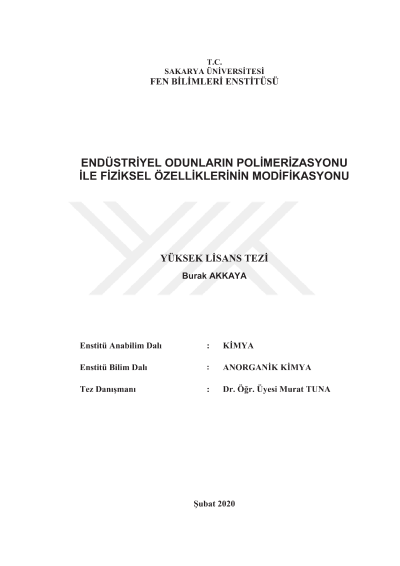 T.C.
SAKARYA ÜNİVERSİTESİ
FEN BİLİMLERİ ENSTİTÜSÜ

ENDÜSTRİYEL ODUNLARIN POLİMERİZASYONU İLE FİZİKSEL ÖZELLİKLERİNİN MODİFİKASYONU

YÜKSEK LİSANS TEZİ
Burak AKKAYA

Enstitü Anabilim Dalı : KİMYA

Enstitü Bilim Dalı : ANORGANİK KİMYA

Tez Danışmanı : Dr. Öğr. Üyesi Murat TUNA

Şubat 2020